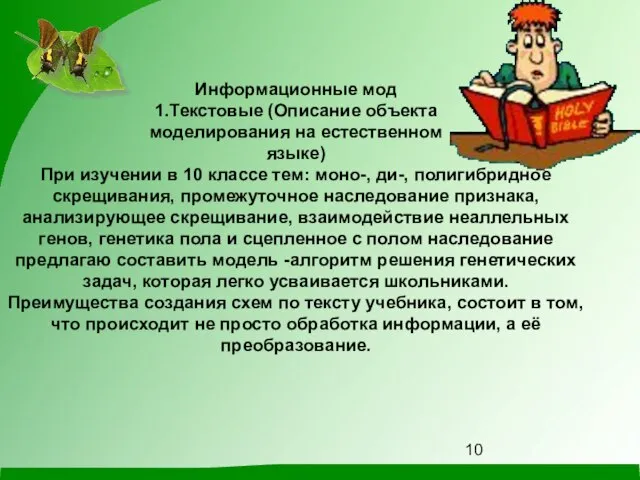 Информационные мод
1.Текстовые (Описание объекта моделирования на естественном языке)
При изучении в 10 классе тем: моно-, ди-, полигибридное скрещивания, промежуточное наследование признака, анализирующее скрещивание, взаимодействие неаллельных генов, генетика пола и сцепленное с полом наследование предлагаю составить модель -алгоритм решения генетических задач, которая легко усваивается школьниками.
Преимущества создания схем по тексту учебника, состоит в том, что происходит не просто обработка информации, а её преобразование.

HOLY BIBLE

10